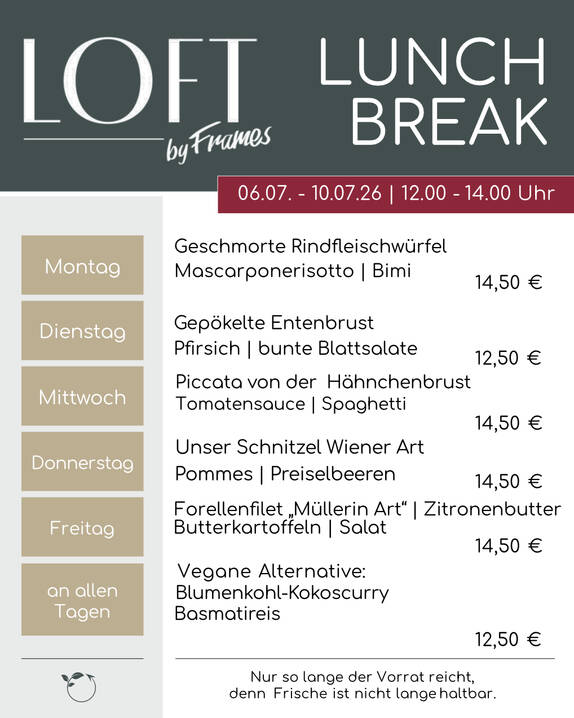 LOFT by Frames

LUNCH BREAK

06.07. - 10.07.26 | 12.00 - 14.00 Uhr

Montag

Geschmorte Rindfleischwürfel
Mascarponerisotto | Bimi
14,50 €

Dienstag

Gepökelte Entenbrust
Pfirsich | bunte Blattsalate
12,50 €

Mittwoch

Piccata von der Hähnchenbrust
Tomatensauce | Spaghetti
14,50 €

Donnerstag

Unser Schnitzel Wiener Art
Pommes | Preiselbeeren
14,50 €

Freitag

Forellenfilet „Müllerin Art“ | Zitronenbutter
Butterkartoffeln | Salat
14,50 €

an allen Tagen

Vegane Alternative:
Blumenkohl-Kokoscurry
Basmatireis
12,50 €

Nur so lange der Vorrat reicht,
denn Frische ist nicht lange haltbar.